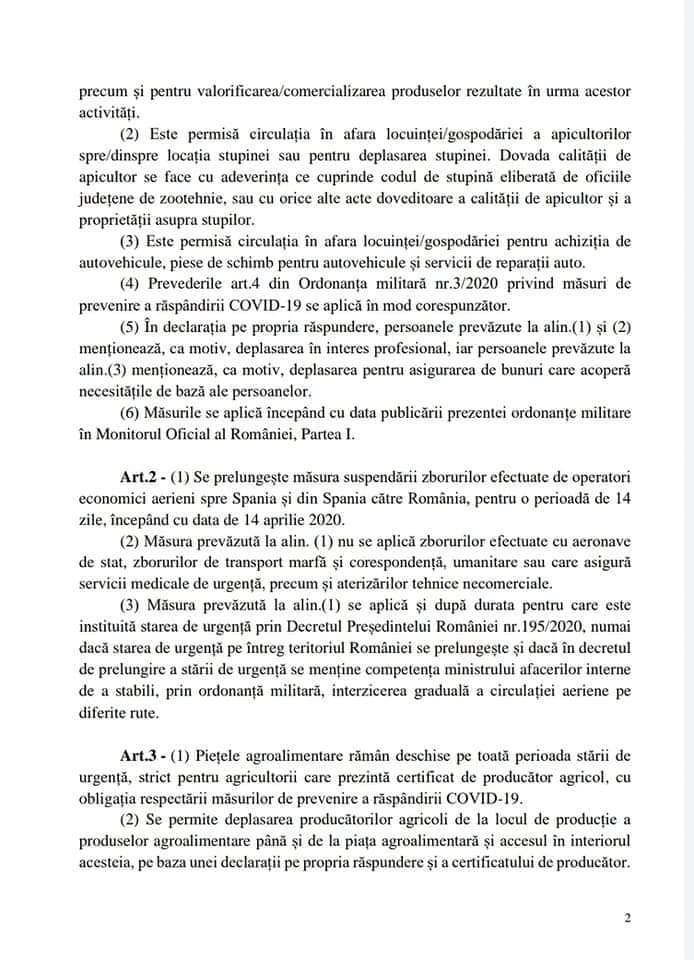 precum și pentru valorificarea/comercializarea produselor rezultate în urma acestor activități.

(2) Este permisă circulația în afara locuinței/gospodăriei a apicultorilor spre/dinspre locația stupinei sau pentru deplasarea stupinei. Dovada calității de apicultor se face cu adeverința ce cuprinde codul de stupină eliberată de oficiile județene de zootehnie, sau cu orice alte acte doveditoare a calității de apicultor și a proprietății asupra stupilor.

(3) Este permisă circulația în afara locuinței/gospodăriei pentru achiziția de autovehicule, piese de schimb pentru autovehicule și servicii de reparații auto.

(4) Prevederile art.4 din Ordonanța militară nr.3/2020 privind măsuri de prevenire a răspândirii COVID-19 se aplică în mod corespunzător.

(5) În declarația pe propria răspundere, persoanele prevăzute la alin.(1) și (2) menționează, ca motiv, deplasarea în interes profesional, iar persoanele prevăzute la alin.(3) menționează, ca motiv, deplasarea pentru asigurarea de bunuri care acoperă necesitățile de bază ale persoanelor.

(6) Măsurile se aplică începând cu data publicării prezentei ordonanțe militare în Monitorul Oficial al României, Partea I.

Art.2 - (1) Se prelungește măsura suspendării zborurilor efectuate de operatori economici aerieni spre Spania și din Spania către România, pentru o perioadă de 14 zile, începând cu data de 14 aprilie 2020.

(2) Măsura prevăzută la alin. (1) nu se aplică zborurilor efectuate cu aeronave de stat, zborurilor de transport marfă și corespondență, umanitare sau care asigură servicii medicale de urgență, precum și aterizărilor tehnice necomerciale.

(3) Măsura prevăzută la alin.(1) se aplică și după durata pentru care este instituită starea de urgență prin Decretul Președintelui României nr.195/2020, numai dacă starea de urgență pe întreg teritoriul României se prelungește și dacă în decretul de prelungire a stării de urgență se menține competența ministrului afacerilor interne de a stabili, prin ordonanță militară, interzicerea graduală a circulației aeriene pe diferite rute.

Art.3 - (1) Piețele agroalimentare rămân deschise pe toată perioada stării de urgență, strict pentru agricultorii care prezintă certificat de producător agricol, cu obligația respectării măsurilor de prevenire a răspândirii COVID-19.

(2) Se permite deplasarea producătorilor agricoli de la locul de producție a produselor agroalimentare până și de la piața agroalimentară și accesul în interiorul acesteia, pe baza unei declarații pe propria răspundere și a certificatului de producător.

2